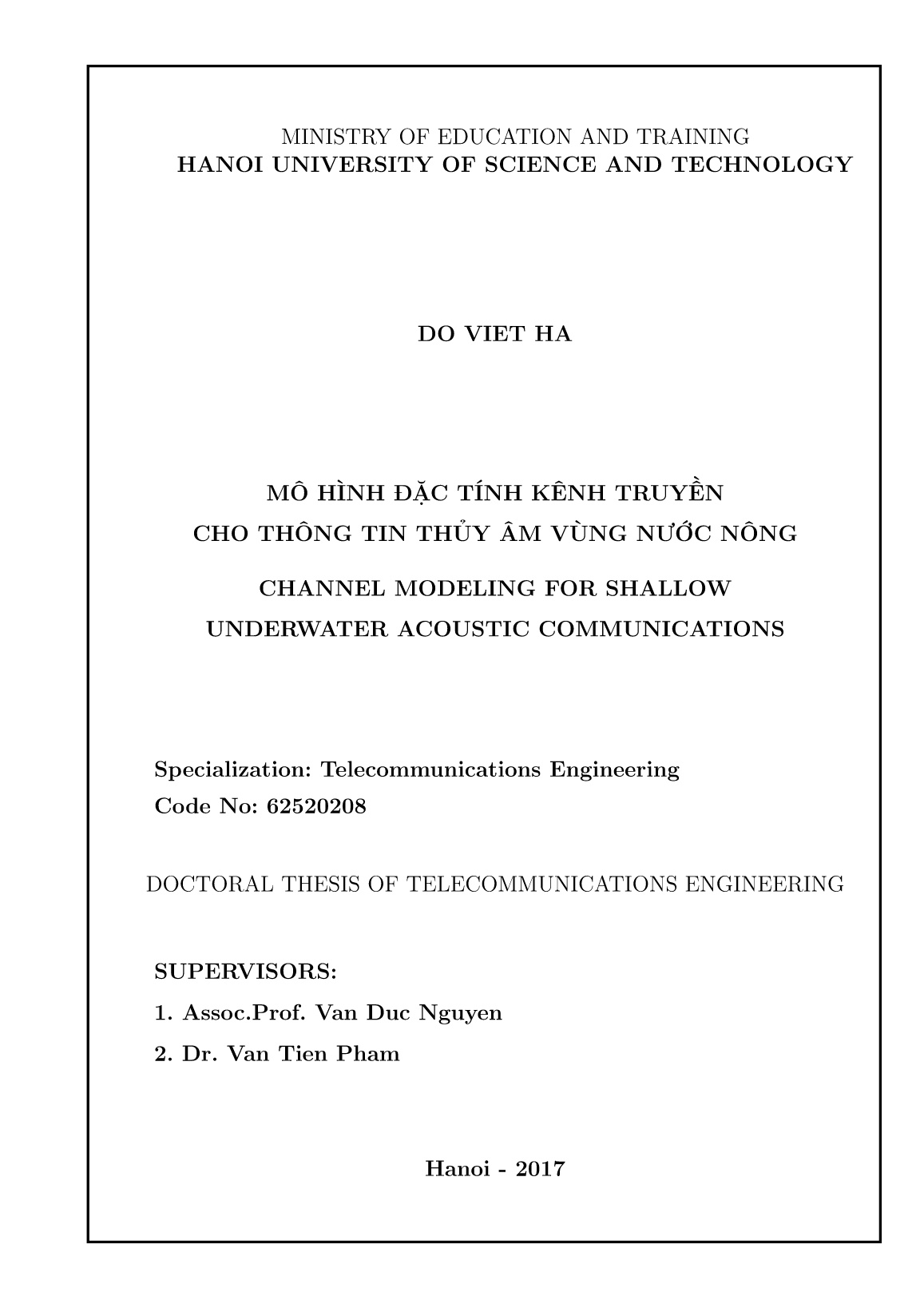 MINISTRY OF EDUCATION AND TRAINING
HANOI UNIVERSITY OF SCIENCE AND TECHNOLOGY

DO VIET HA

MÔ HÌNH ĐẶC TÍNH KÊNH TRUYỀN
CHO THÔNG TIN THỦY ÂM VÙNG NƯỚC NÔNG

CHANNEL MODELING FOR SHALLOW
UNDERWATER ACOUSTIC COMMUNICATIONS

Specialization: Telecommunications Engineering
Code No: 62520208

DOCTORAL THESIS OF TELECOMMUNICATIONS ENGINEERING

SUPERVISORS:
1. Assoc.Prof. Van Duc Nguyen
2. Dr. Van Tien Pham

Hanoi - 2017